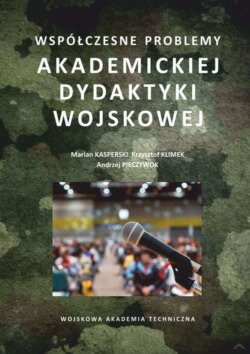 WSPÓŁCZESNE PROBLEMY
AKADEMICKIEJ DYDAKTYKI WOJSKOWEJ

Marian KASPERSKI Krzysztof KLIMEK
Andrzej PIECZYWOK

WOJSKOWA AKADEMIA TECHNICZNA